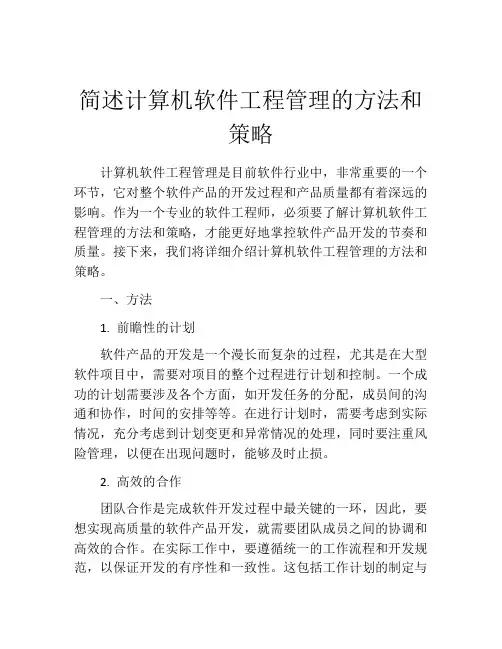 简述计算机软件工程管理的方法和策略

计算机软件工程管理是目前软件行业中，非常重要的一个环节，它对整个软件产品的开发过程和产品质量都有着深远的影响。作为一个专业的软件工程师，必须要了解计算机软件工程管理的方法和策略，才能更好地掌控软件产品开发的节奏和质量。接下来，我们将详细介绍计算机软件工程管理的方法和策略。

一、方法

1. 前瞻性的计划

软件产品的开发是一个漫长而复杂的过程，尤其是在大型软件项目中，需要对项目的整个过程进行计划和控制。一个成功的计划需要涉及各个方面，如开发任务的分配，成员间的沟通和协作，时间的安排等等。在进行计划时，需要考虑到实际情况，充分考虑到计划变更和异常情况的处理，同时要注重风险管理，以便在出现问题时，能够及时止损。

2. 高效的合作

团队合作是完成软件开发过程中最关键的一环，因此，要想实现高质量的软件产品开发，就需要团队成员之间的协调和高效的合作。在实际工作中，要遵循统一的工作流程和开发规范，以保证开发的有序性和一致性。这包括工作计划的制定与